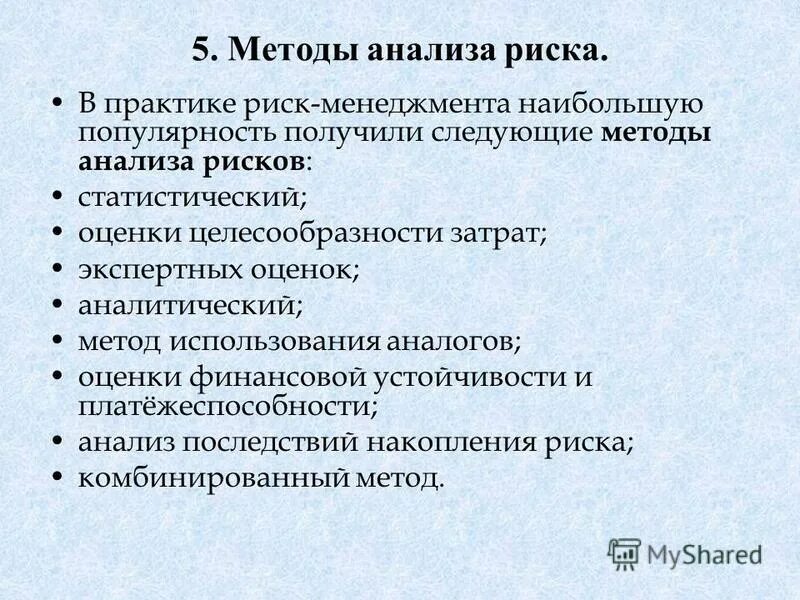 5. Методы анализа риска.

• В практике риск-менеджмента наибольшую популярность получили следующие методы анализа рисков:
• статистический;
• оценки целесообразности затрат;
• экспертных оценок;
• аналитический;
• метод использования аналогов;
• оценки финансовой устойчивости и платёжеспособности;
• анализ последствий накопления риска;
• комбинированный метод.

MyShared